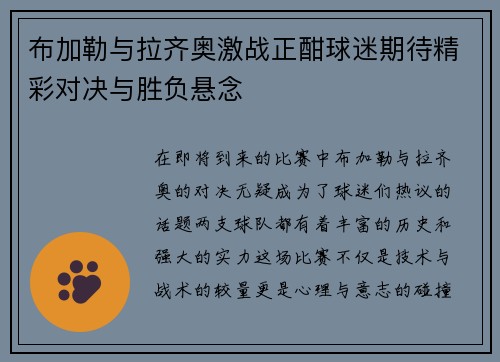 布加勒与拉齐奥激战正酣球迷期待精彩对决与胜负悬念

在即将到来的比赛中布加勒与拉齐奥的对决无疑成为了球迷们热议的话题两支球队都有着丰富的历史和强大的实力这场比赛不仅是技术与战术的较量更是心理与意志的碰撞